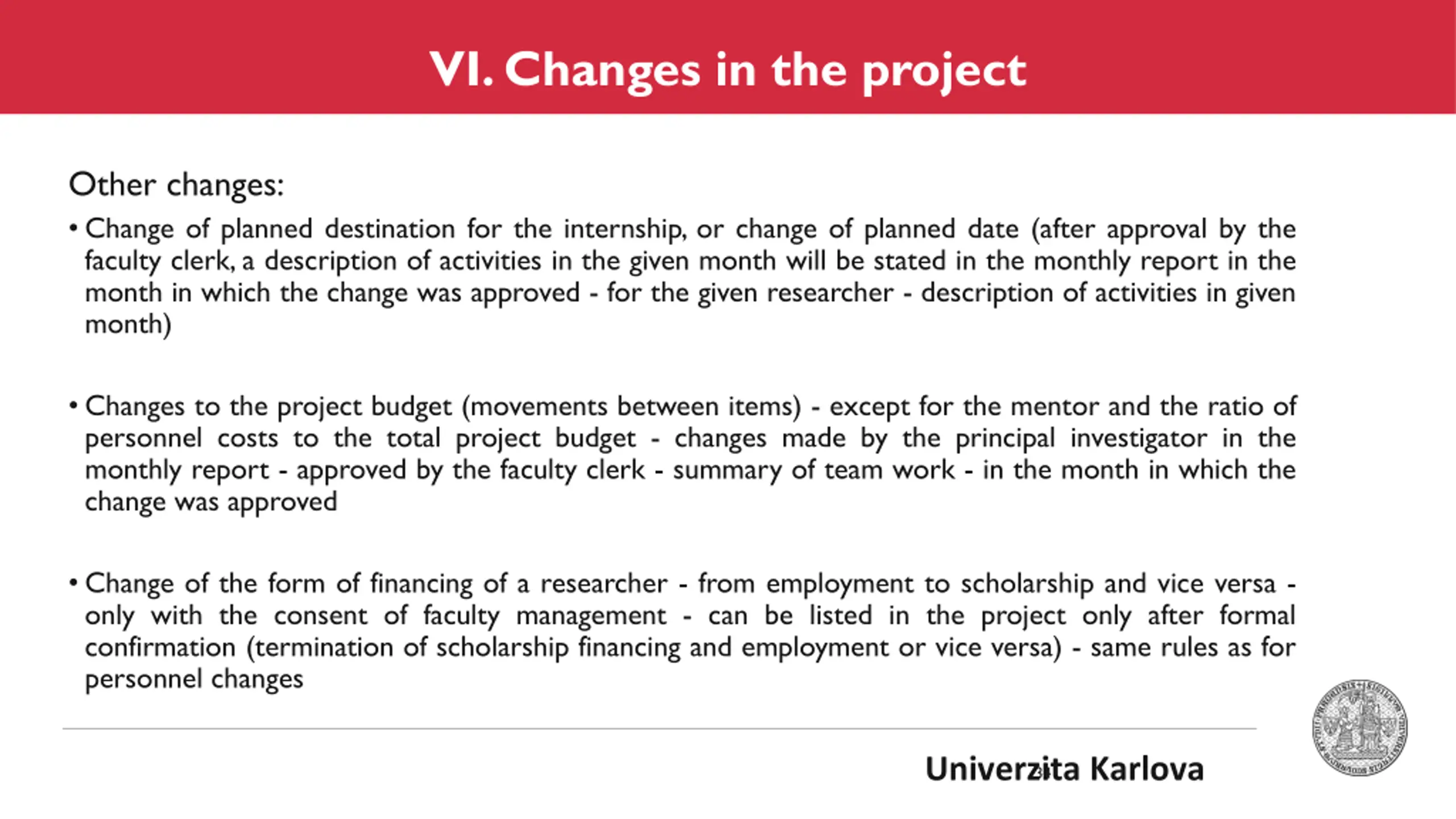 VI. Changes in the project

Other changes:

• Change of planned destination for the internship, or change of planned date (after approval by the faculty clerk, a description of activities in the given month will be stated in the monthly report in the month in which the change was approved - for the given researcher - description of activities in given month)

• Changes to the project budget (movements between items) - except for the mentor and the ratio of personnel costs to the total project budget - changes made by the principal investigator in the monthly report - approved by the faculty clerk - summary of team work - in the month in which the change was approved

• Change of the form of financing of a researcher - from employment to scholarship and vice versa - only with the consent of faculty management - can be listed in the project only after formal confirmation (termination of scholarship financing and employment or vice versa) - same rules as for personnel changes

Univerzita Karlova